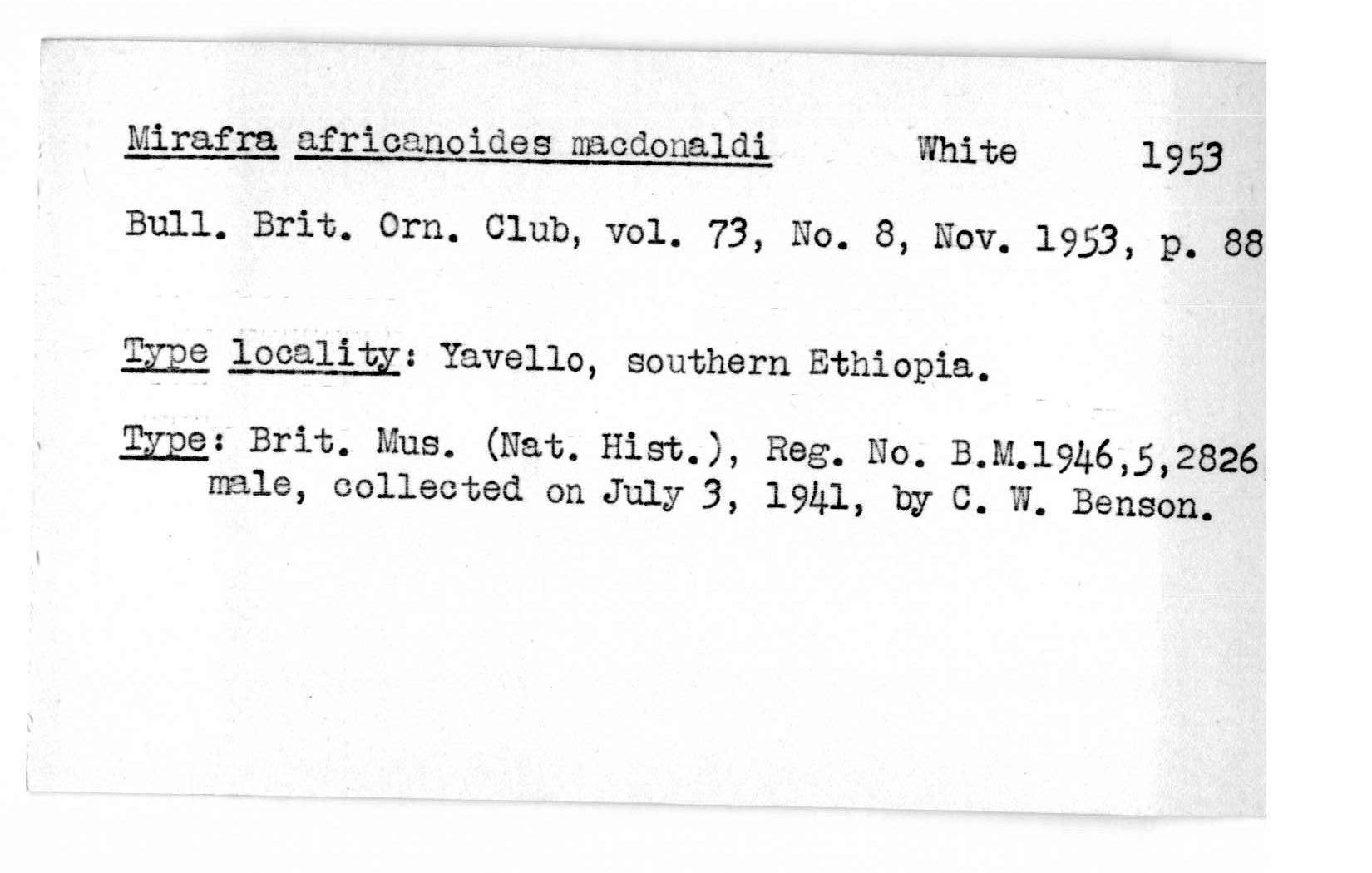 Mirafra africanoides macdonaldi White 1953

Bull. Brit. Orn. Club, vol. 73, No. 8, Nov. 1953, p. 88

Type locality: Yavello, southern Ethiopia.

Type: Brit. Mus. (Nat. Hist.), Reg. No. B.M.1946,5,2826, male, collected on July 3, 1941, by C. W. Benson.